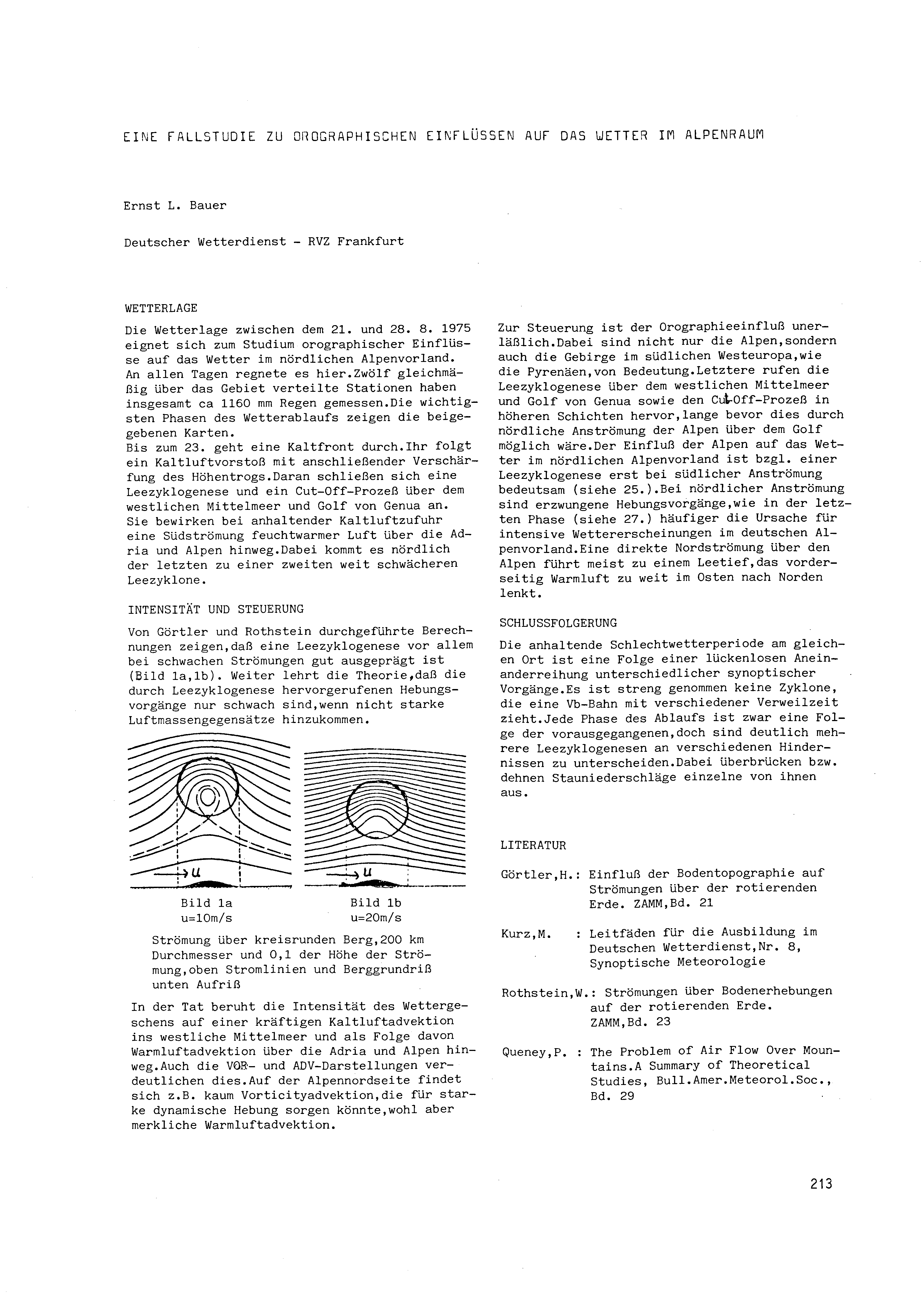 EINE FALLSTUDIE ZU OROGRAPHISCHEN EINFLÜSSEN AUF DAS WETTER IM ALPENRAUM

Ernst L. Bauer

Deutscher Wetterdienst - RVZ Frankfurt

WETTERLAGE

Die Wetterlage zwischen dem 21. und 28. 8. 1975 eignet sich zum Studium orographischer Einflüsse auf das Wetter im nördlichen Alpenvorland. An allen Tagen regnete es hier.Zwölf gleichmäßig über das Gebiet verteilte Stationen haben insgesamt ca 1160 mm Regen gemessen.Die wichtigsten Phasen des Wetterablaufs zeigen die beigegebenen Karten.
Bis zum 23. geht eine Kaltfront durch.Ihr folgt ein Kaltluftvorstoß mit anschließender Verschärfung des Höhentrogs.Daran schließen sich eine Leezyklogenese und ein Cut-Off-Prozeß über dem westlichen Mittelmeer und Golf von Genua an. Sie bewirken bei anhaltender Kaltluftzufuhr eine Südströmung feuchtwarmer Luft über die Adria und Alpen hinweg.Dabei kommt es nördlich der letzten zu einer zweiten weit schwächeren Leezyklone.

INTENSITÄT UND STEUERUNG

Von Görtler und Rothstein durchgeführte Berechnungen zeigen,daß eine Leezyklogenese vor allem bei schwachen Strömungen gut ausgeprägt ist (Bild 1a,1b). Weiter lehrt die Theorie,daß die durch Leezyklogenese hervorgerufenen Hebungsvorgänge nur schwach sind,wenn nicht starke Luftmassengegensätze hinzukommen.

u

Bild 1a
u=10m/s

u

Bild 1b
u=20m/s

Strömung über kreisrunden Berg,200 km Durchmesser und 0,1 der Höhe der Strömung,oben Stromlinien und Berggrundriß unten Aufriß

In der Tat beruht die Intensität des Wettergeschens auf einer kräftigen Kaltluftadvektion ins westliche Mittelmeer und als Folge davon Warmluftadvektion über die Adria und Alpen hinweg.Auch die VOR- und ADV-Darstellungen verdeutlichen dies.Auf der Alpennordseite findet sich z.B. kaum Vorticityadvektion,die für starke dynamische Hebung sorgen könnte,wohl aber merkliche Warmluftadvektion.

Zur Steuerung ist der Orographieeinfluß unerläßlich.Dabei sind nicht nur die Alpen,sondern auch die Gebirge im südlichen Westeuropa,wie die Pyrenäen,von Bedeutung.Letztere rufen die Leezyklogenese über dem westlichen Mittelmeer und Golf von Genua sowie den Cut-Off-Prozeß in höheren Schichten hervor,lange bevor dies durch nördliche Anströmung der Alpen über dem Golf möglich wäre.Der Einfluß der Alpen auf das Wetter im nördlichen Alpenvorland ist bzgl. einer Leezyklogenese erst bei südlicher Anströmung bedeutsam (siehe 25.).Bei nördlicher Anströmung sind erzwungene Hebungsvorgänge,wie in der letzten Phase (siehe 27.) häufiger die Ursache für intensive Wettererscheinungen im deutschen Alpenvorland.Eine direkte Nordströmung über den Alpen führt meist zu einem Leetief,das vorderseitig Warmluft zu weit im Osten nach Norden lenkt.

SCHLUSSFOLGERUNG

Die anhaltende Schlechtwetterperiode am gleichen Ort ist eine Folge einer lückenlosen Aneinanderreihung unterschiedlicher synoptischer Vorgänge.Es ist streng genommen keine Zyklone, die eine Vb-Bahn mit verschiedener Verweilzeit zieht.Jede Phase des Ablaufs ist zwar eine Folge der vorausgegangenen,doch sind deutlich mehrere Leezyklogenesen an verschiedenen Hindernissen zu unterscheiden.Dabei überbrücken bzw. dehnen Stauniederschläge einzelne von ihnen aus.

LITERATUR

Görtler,H.: Einfluß der Bodentopographie auf Strömungen über der rotierenden Erde. ZAMM,Bd. 21

Kurz,M. : Leitfäden für die Ausbildung im Deutschen Wetterdienst,Nr. 8, Synoptische Meteorologie

Rothstein,W.: Strömungen über Bodenerhebungen auf der rotierenden Erde. ZAMM,Bd. 23

Queney,P. : The Problem of Air Flow Over Mountains.A Summary of Theoretical Studies, Bull.Amer.Meteorol.Soc., Bd. 29

213